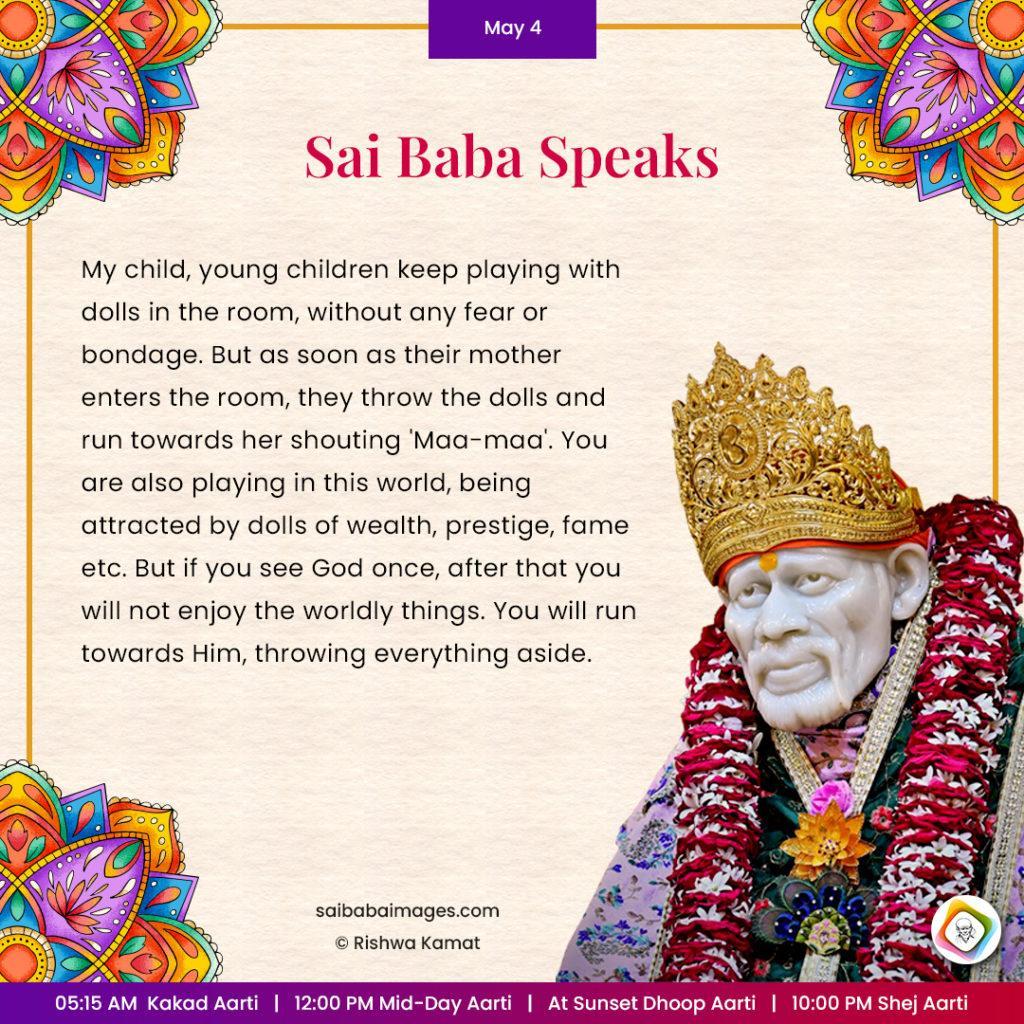 May 4

Sai Baba Speaks

My child, young children keep playing with dolls in the room, without any fear or bondage. But as soon as their mother enters the room, they throw the dolls and run towards her shouting 'Maa-maa'. You are also playing in this world, being attracted by dolls of wealth, prestige, fame etc. But if you see God once, after that you will not enjoy the worldly things. You will run towards Him, throwing everything aside.

saibabaimages.com
© Rishwa Kamat

05:15 AM Kakad Aarti | 12:00 PM Mid-Day Aarti | At Sunset Dhoop Aarti | 10:00 PM Shej Aarti